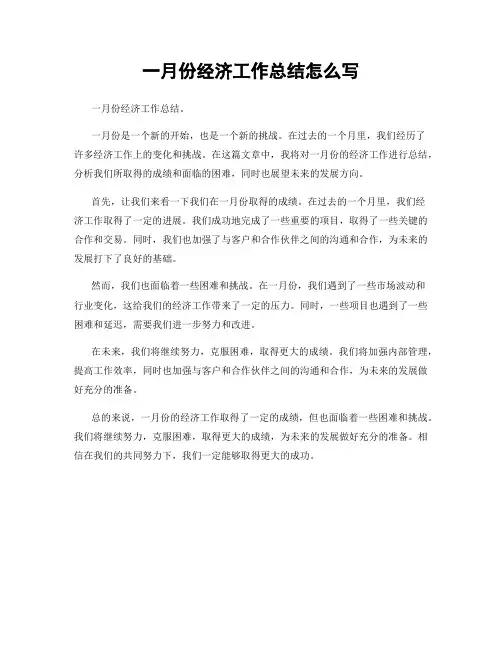 一月份经济工作总结怎么写

一月份经济工作总结。

一月份是一个新的开始，也是一个新的挑战。在过去的一个月里，我们经历了许多经济工作上的变化和挑战。在这篇文章中，我将对一月份的经济工作进行总结，分析我们所取得的成绩和面临的困难，同时也展望未来的发展方向。

首先，让我们来看一下我们在一月份取得的成绩。在过去的一个月里，我们经济工作取得了一定的进展。我们成功地完成了一些重要的项目，取得了一些关键的合作和交易。同时，我们也加强了与客户和合作伙伴之间的沟通和合作，为未来的发展打下了良好的基础。

然而，我们也面临着一些困难和挑战。在一月份，我们遇到了一些市场波动和行业变化，这给我们的经济工作带来了一定的压力。同时，一些项目也遇到了一些困难和延迟，需要我们进一步努力和改进。

在未来，我们将继续努力，克服困难，取得更大的成绩。我们将加强内部管理，提高工作效率，同时也加强与客户和合作伙伴之间的沟通和合作，为未来的发展做好充分的准备。

总的来说，一月份的经济工作取得了一定的成绩，但也面临着一些困难和挑战。我们将继续努力，克服困难，取得更大的成绩，为未来的发展做好充分的准备。相信在我们的共同努力下，我们一定能够取得更大的成功。